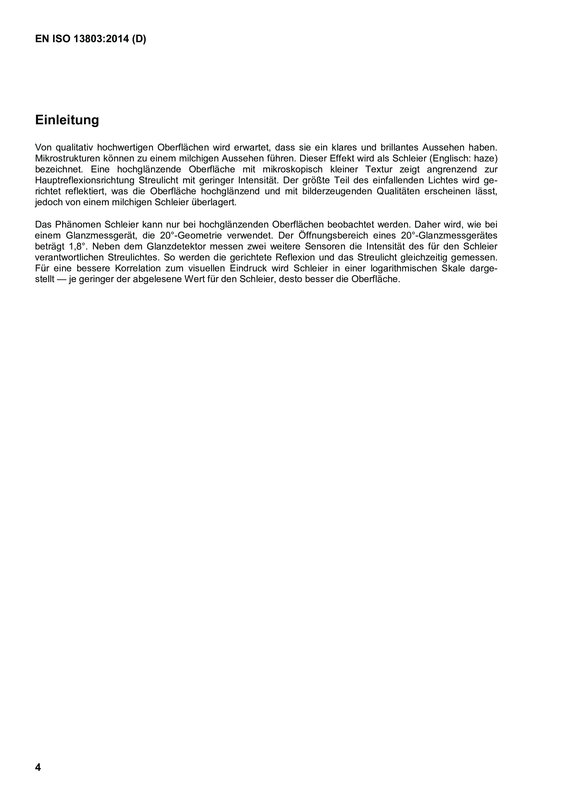 EN ISO 13803:2014 (D)

Einleitung

Von qualitativ hochwertigen Oberflächen wird erwartet, dass sie ein klares und brillantes Aussehen haben. Mikrostrukturen können zu einem milchigen Aussehen führen. Dieser Effekt wird als Schleier (Englisch: haze) bezeichnet. Eine hochglänzende Oberfläche mit mikroskopisch kleiner Textur zeigt angrenzend zur Hauptreflexionsrichtung Streulicht mit geringer Intensität. Der größte Teil des einfallenden Lichtes wird gerichtet reflektiert, was die Oberfläche hochglänzend und mit bilderzeugenden Qualitäten erscheinen lässt, jedoch von einem milchigen Schleier überlagert.

Das Phänomen Schleier kann nur bei hochglänzenden Oberflächen beobachtet werden. Daher wird, wie bei einem Glanzmessgerät, die 20°-Geometrie verwendet. Der Öffnungsbereich eines 20°-Glanzmessgerätes beträgt 1,8°. Neben dem Glanzdetektor messen zwei weitere Sensoren die Intensität des für den Schleier verantwortlichen Streulichtes. So werden die gerichtete Reflexion und das Streulicht gleichzeitig gemessen. Für eine bessere Korrelation zum visuellen Eindruck wird Schleier in einer logarithmischen Skale dargestellt — je geringer der abgelesene Wert für den Schleier, desto besser die Oberfläche.

4